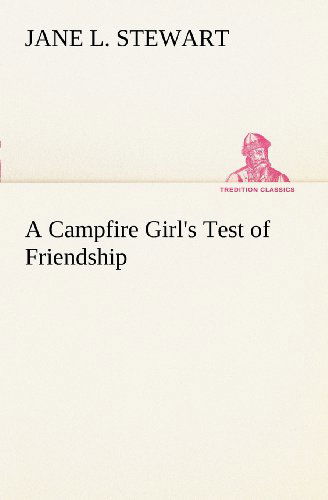 JANE L. STEWART

TREDITION CLASSICS

A Campfire Girl's Test of Friendship